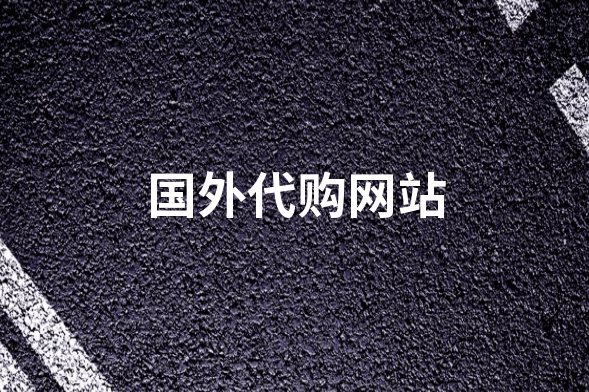 国外代购网站